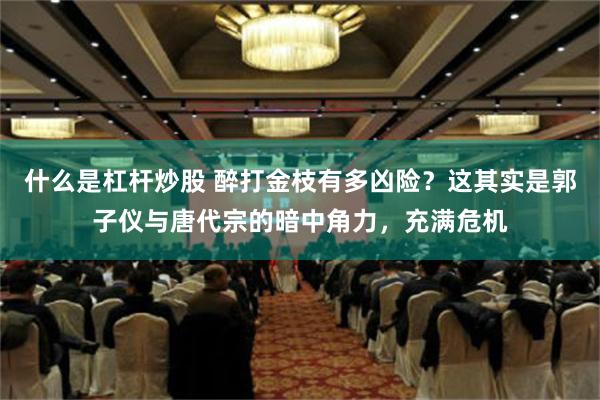 什么是杠杆炒股 醉打金枝有多凶险？这其实是郭子仪与唐代宗的暗中角力，充满危机